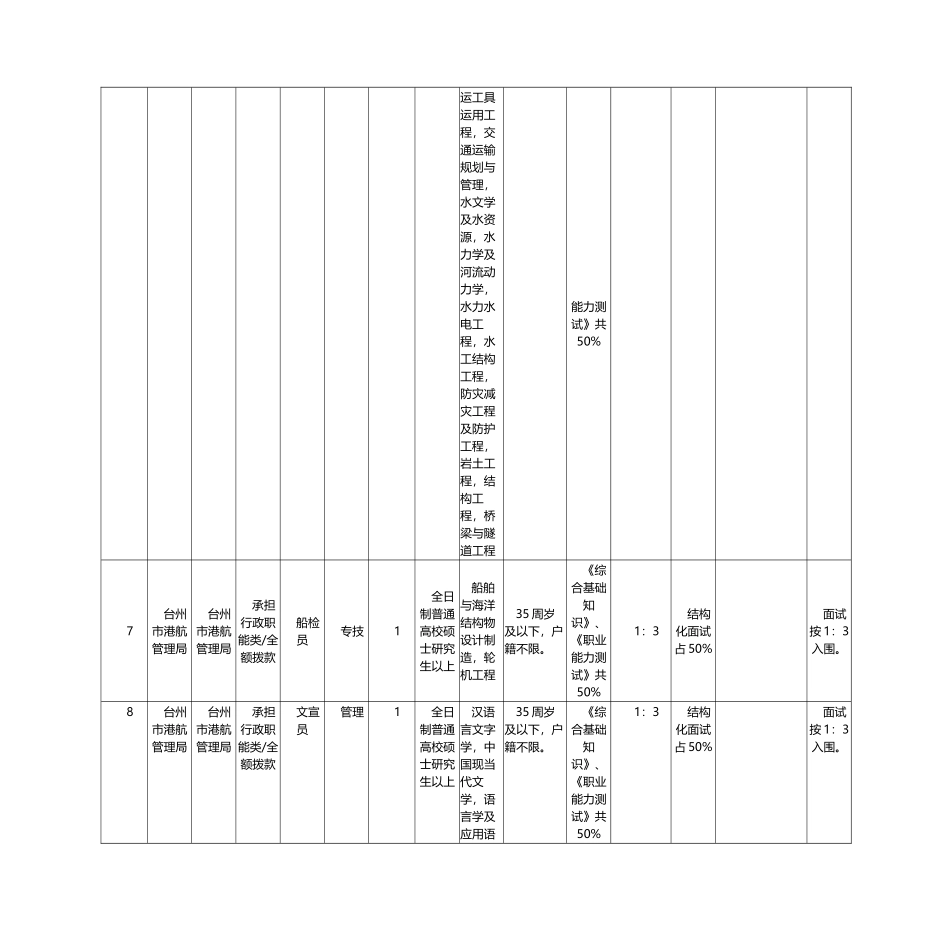 |  |  |  |  |  |  |  |  | 运工具运用工程，交通运输规划与管理，水文学及水资源，水力学及河流动力学，水力水电工程，水工结构工程，防灾减灾工程及防护工程，岩土工程，结构工程，桥梁与隧道工程 |  | 能力测试》共50% |  |  |  |  |
|---|---|---|---|---|---|---|---|---|---|---|---|---|---|---|
| 7 | 台州市港航管理局 | 台州市港航管理局 | 承担行政职能类/全额拨款 | 船检员 | 专技 | 1 | 全日制普通高校硕士研究生以上 | 船舶与海洋结构物设计制造，轮机工程 | 35周岁及以下，户籍不限。 | 《综合基础知识》、《职业能力测试》共50% | 1：3 | 结构化面试占50% |  | 面试按1：3入围。 |
| 8 | 台州市港航管理局 | 台州市港航管理局 | 承担行政职能类/全额拨款 | 文宣员 | 管理 | 1 | 全日制普通高校硕士研究生以上 | 汉语言文字学，中国现当代文学，语言学及应用语 | 35周岁及以下，户籍不限。 | 《综合基础知识》、《职业能力测试》共50% | 1：3 | 结构化面试占50% |  | 面试按1：3入围。 |